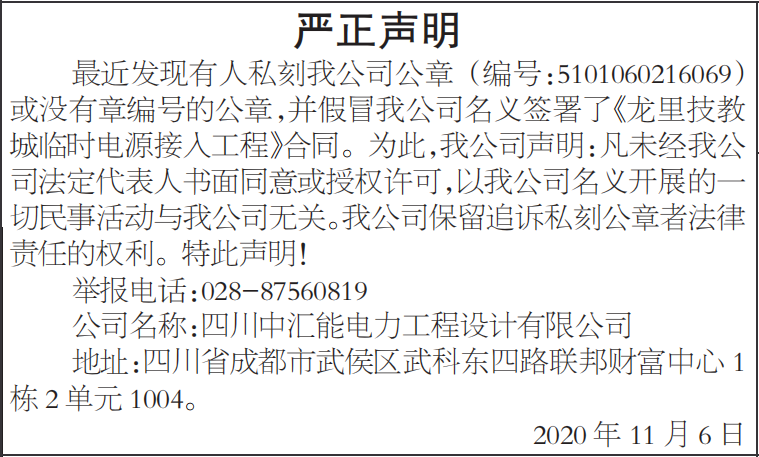 严正声明

最近发现有人私刻我公司公章（编号:5101060216069）或没有章编号的公章,并假冒我公司名义签署了《龙里技教城临时电源接入工程》合同。为此,我公司声明:凡未经我公司法定代表人书面同意或授权许可,以我公司名义开展的一切民事活动与我公司无关。我公司保留追诉私刻公章者法律责任的权利。特此声明!

举报电话:028-87560819

公司名称:四川中汇能电力工程设计有限公司

地址:四川省成都市武侯区武科东四路联邦财富中心 1 栋 2 单元 1004。

2020 年 11 月 6 日